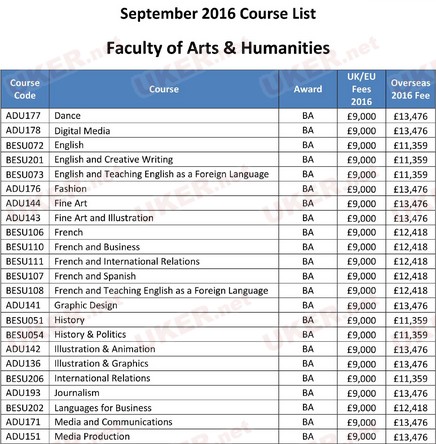 September 2016 Course List

Faculty of Arts & Humanities

| Course Code | Course | Award | UK/EU Fees 2016 | Overseas 2016 Fee |
|---|---|---|---|---|
| ADU177 | Dance | BA | £9,000 | £13,476 |
| ADU178 | Digital Media | BA | £9,000 | £13,476 |
| BESU072 | English | BA | £9,000 | £11,359 |
| BESU201 | English and Creative Writing | BA | £9,000 | £11,359 |
| BESU073 | English and Teaching English as a Foreign Language | BA | £9,000 | £11,359 |
| ADU176 | Fashion | BA | £9,000 | £13,476 |
| ADU144 | Fine Art | BA | £9,000 | £13,476 |
| ADU143 | Fine Art and Illustration | BA | £9,000 | £13,476 |
| BESU106 | French | BA | £9,000 | £12,418 |
| BESU110 | French and Business | BA | £9,000 | £12,418 |
| BESU111 | French and International Relations | BA | £9,000 | £12,418 |
| BESU107 | French and Spanish | BA | £9,000 | £12,418 |
| BESU108 | French and Teaching English as a Foreign Language | BA | £9,000 | £12,418 |
| ADU141 | Graphic Design | BA | £9,000 | £13,476 |
| BESU051 | History | BA | £9,000 | £11,359 |
| BESU054 | History & Politics | BA | £9,000 | £11,359 |
| ADU142 | Illustration & Animation | BA | £9,000 | £13,476 |
| ADU136 | Illustration & Graphics | BA | £9,000 | £13,476 |
| BESU206 | International Relations | BA | £9,000 | £11,359 |
| ADU193 | Journalism | BA | £9,000 | £13,476 |
| BESU202 | Languages for Business | BA | £9,000 | £12,418 |
| ADU171 | Media and Communications | BA | £9,000 | £13,476 |
| ADU151 | Media Production | BA | £9,000 | £13,476 |

UKER.net